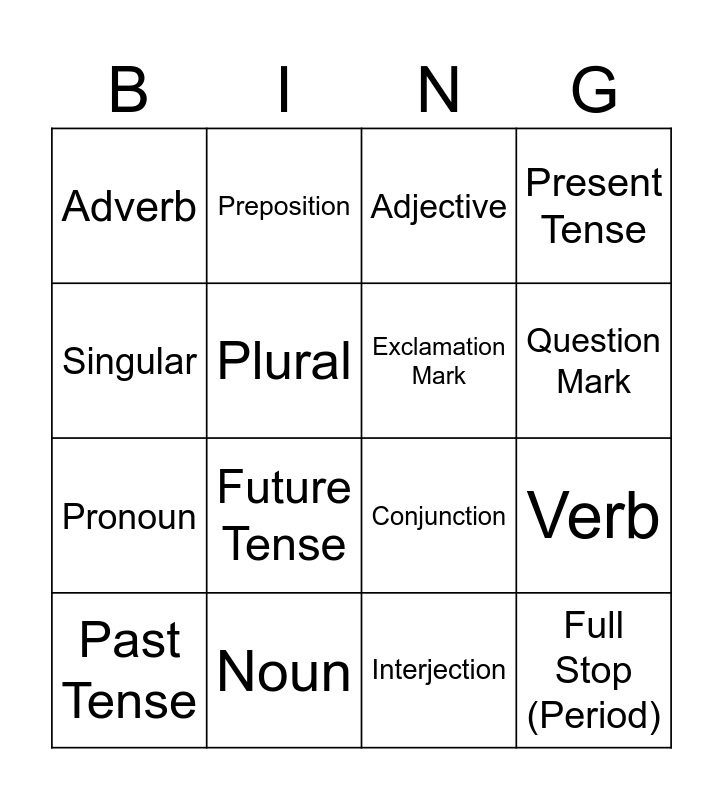 | B | I | N | G |
|---|---|---|---|
| Adverb | Preposition | Adjective | Present Tense |
| Singular | Plural | Exclamation Mark | Question Mark |
| Pronoun | Future Tense | Conjunction | Verb |
| Past Tense | Noun | Interjection | Full Stop (Period) |